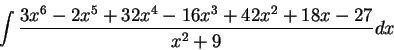 $\int \frac{3x^6 - 2x^5 + 32x^4 - 16x^3 + 42x^2 + 18x - 27}{x^2 + 9} dx$